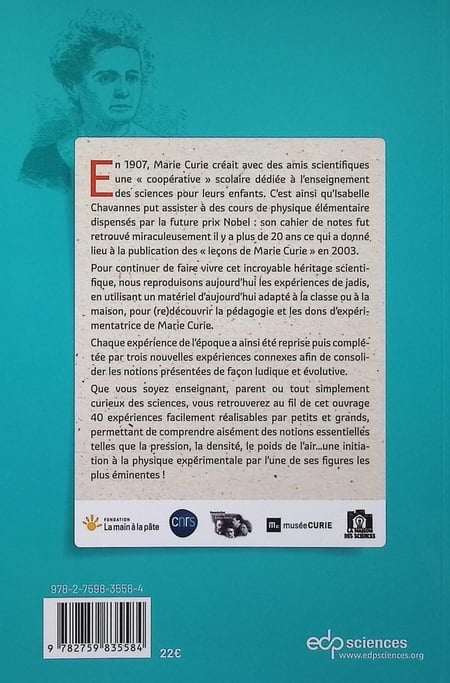 En 1907, Marie Curie créait avec des amis scientifiques une « coopérative » scolaire dédiée à l'enseignement des sciences pour leurs enfants. C'est ainsi qu'Isabelle Chavannes put assister à des cours de physique élémentaire dispensés par la future prix Nobel : son cahier de notes fut retrouvé miraculeusement il y a plus de 20 ans ce qui a donné lieu à la publication des « leçons de Marie Curie » en 2003.

Pour continuer de faire vivre cet incroyable héritage scientifique, nous reproduisons aujourd'hui les expériences de jadis, en utilisant un matériel d'aujourd'hui adapté à la classe ou à la maison, pour (re)découvrir la pédagogie et les dons d'expérimentatrice de Marie Curie.

Chaque expérience de l'époque a ainsi été reprise puis complétée par trois nouvelles expériences connexes afin de consolider les notions présentées de façon ludique et évolutive.

Que vous soyez enseignant, parent ou tout simplement curieux des sciences, vous retrouverez au fil de cet ouvrage 40 expériences facilement réalisables par petits et grands, permettant de comprendre aisément des notions essentielles telles que la pression, la densité, le poids de l'air...une initiation à la physique expérimentale par l'une de ses figures les plus éminentes !

FONDATION La main à la pâte

cnrs

musée CURIE

LA MAISON DES SCIENCES

978-2-7598-3558-4

9 782759 835584

22€

edp sciences
www.edpsciences.org